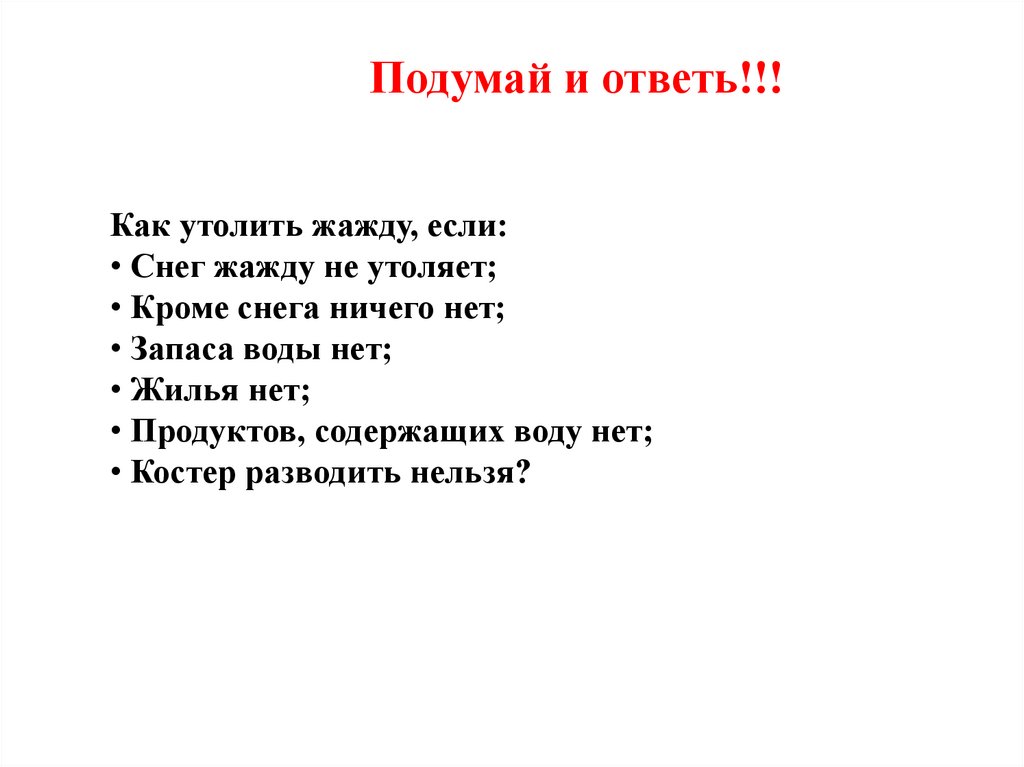 Подумай и ответь!!!

Как утолить жажду, если:
• Снег жажду не утоляет;
• Кроме снега ничего нет;
• Запаса воды нет;
• Жилья нет;
• Продуктов, содержащих воду нет;
• Костер разводить нельзя?